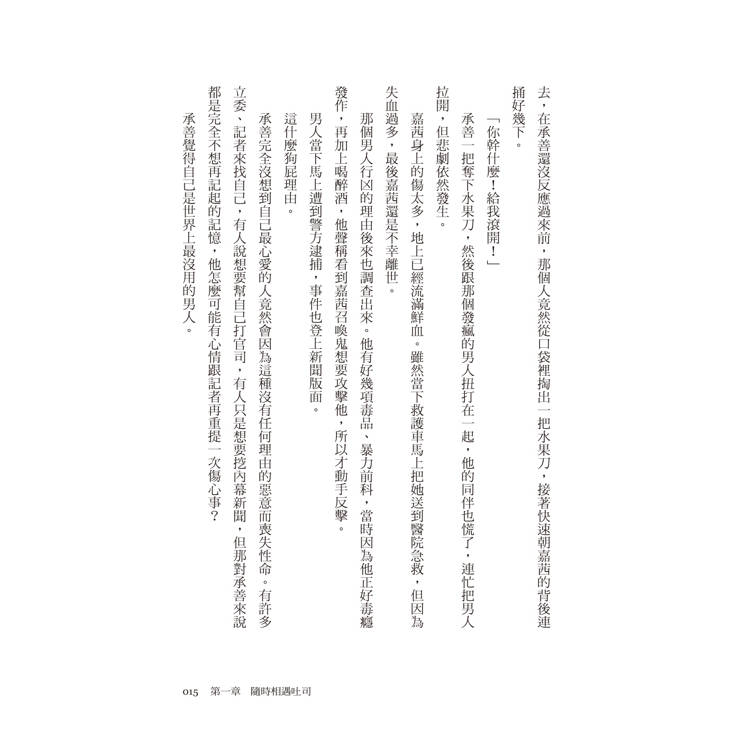 去，在承善還沒反應過來前，那個人竟然從口袋裡掏出一把水果刀，接著快速朝嘉茜的背後連捅好幾下。

「你幹什麼！給我滾開！」

承善一把奪下水果刀，然後跟那個發瘋的男人扭打在一起，他的同伴也慌了，連忙把男人拉開，但悲劇依然發生。

嘉茜身上的傷太多，地上已經流滿鮮血。雖然當下救護車馬上把她送到醫院急救，但因為失血過多，最後嘉茜還是不幸離世。

那個男人行凶的理由後來也調查出來。他有好幾項毒品、暴力前科，當時因為他正好毒癮發作，再加上喝醉酒，他聲稱看到嘉茜召喚鬼想要攻擊他，所以才動手反擊。

男人當下馬上遭到警方逮捕，事件也登上新聞版面。

這什麼狗屁理由。

承善完全沒想到自己最心愛的人竟然會因為這種沒有任何理由的惡意而喪失性命。有許多立委、記者來找自己，有人說想要幫自己打官司，有人只是想要挖內幕新聞，但那對承善來說都是完全不想再記起的記憶，他怎麼可能有心情跟記者再重提一次傷心事？

承善覺得自己是世界上最沒用的男人。

015 第一章 隨時相遇吐司